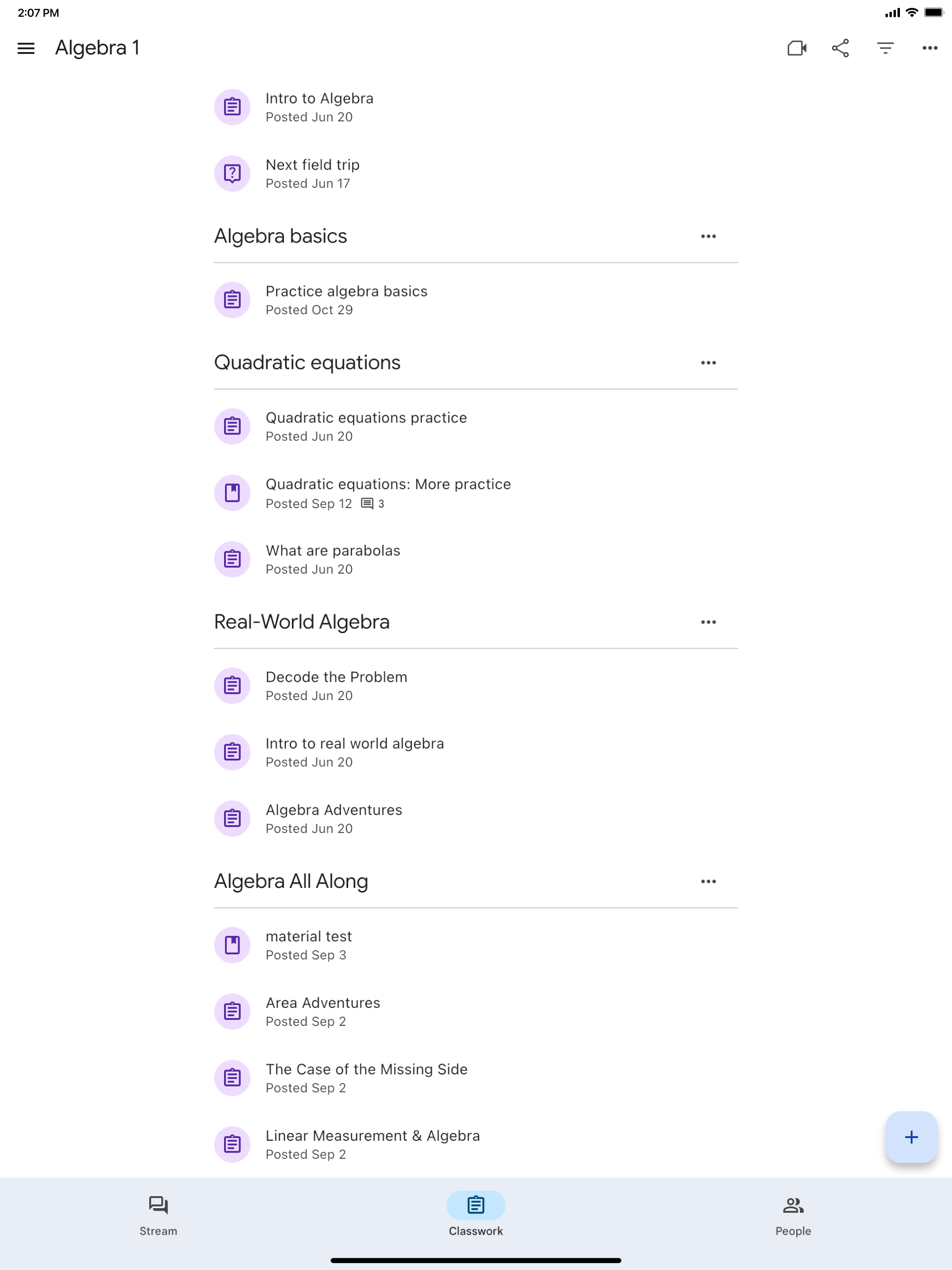 2:07 PM

Algebra 1

Intro to Algebra
Posted Jun 20

Next field trip
Posted Jun 17

Algebra basics

Practice algebra basics
Posted Oct 29

Quadratic equations

Quadratic equations practice
Posted Jun 20

Quadratic equations: More practice
Posted Sep 12 3

What are parabolas
Posted Jun 20

Real-World Algebra

Decode the Problem
Posted Jun 20

Intro to real world algebra
Posted Jun 20

Algebra Adventures
Posted Jun 20

Algebra All Along

material test
Posted Sep 3

Area Adventures
Posted Sep 2

The Case of the Missing Side
Posted Sep 2

Linear Measurement & Algebra
Posted Sep 2

Stream
Classwork
People